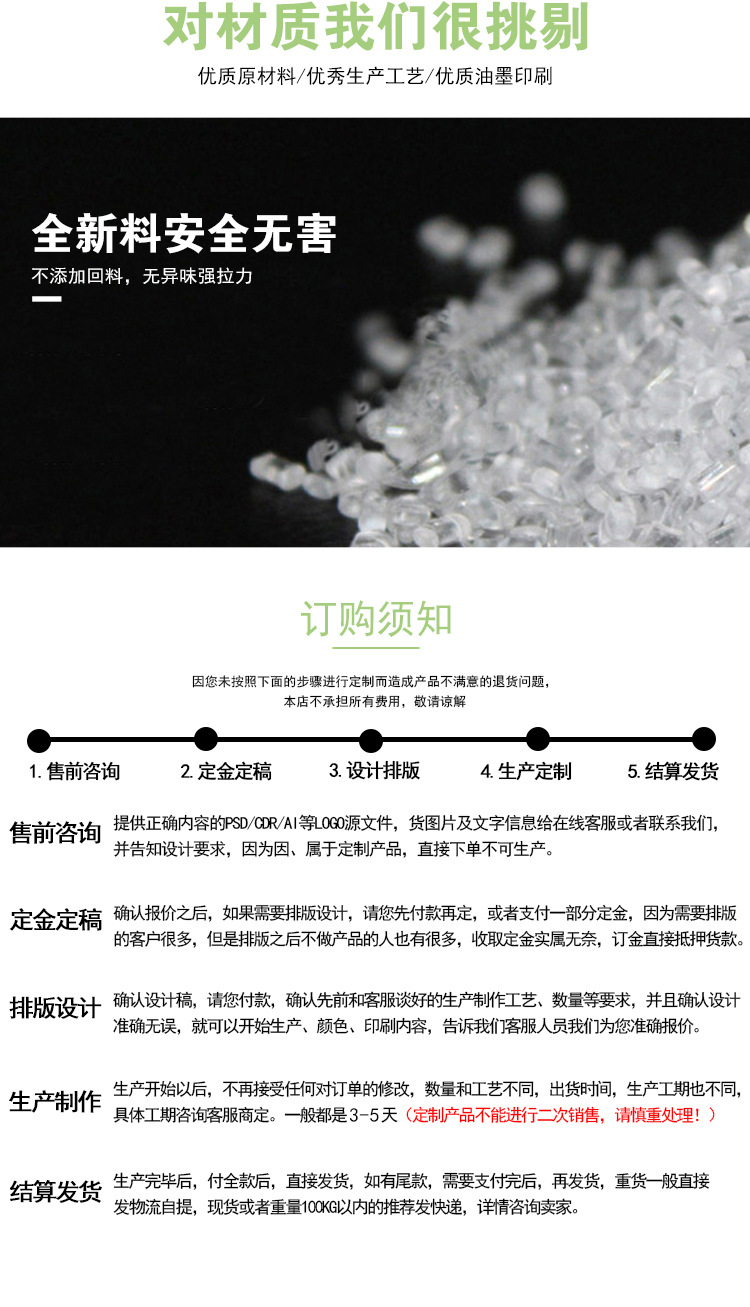 对材质我们很挑剔

优质原材料/优秀生产工艺/优质油墨印刷

全新料安全无害

不添加回料，无异味强拉力

订购须知

因您未按照下面的步骤进行定制而造成产品不满意的退货问题，
本店不承担所有费用，敬请谅解

1.售前咨询 2.定金定稿 3.设计排版 4.生产定制 5.结算发货

售前咨询 提供正确内容的PSD/CDR/AI等LOGO源文件，货图片及文字信息给在线客服或者联系我们，并告知设计要求，因为因、属于定制产品，直接下单不可生产。

定金定稿 确认报价之后，如果需要排版设计，请您先付款再定，或者支付一部分定金，因为需要排版的客户很多，但是排版之后不做产品的人也有很多，收取定金实属无奈，订金直接抵押货款。

排版设计 确认设计稿，请您付款，确认先前和客服谈好的生产制作工艺、数量等要求，并且确认设计准确无误，就可以开始生产、颜色、印刷内容，告诉我们客服人员我们为您准确报价。

生产制作 生产开始以后，不再接受任何对订单的修改，数量和工艺不同，出货时间，生产工期也不同，具体工期咨询客服商定。一般都是3-5天（定制产品不能进行二次销售，请慎重处理！）

结算发货 生产完毕后，付全款后，直接发货，如有尾款，需要支付完后，再发货，重货一般直接发物流自提，现货或者重量100KG以内的推荐发快递，详情咨询卖家。